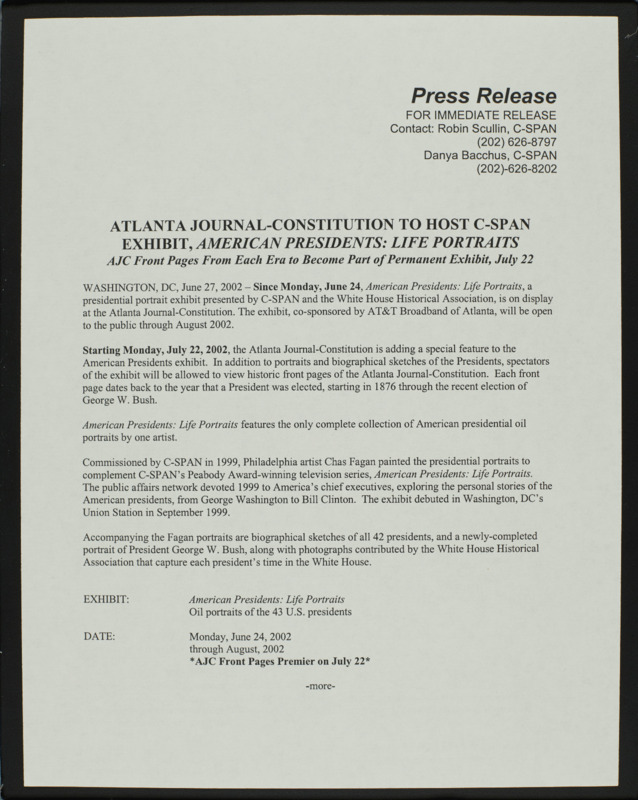 Press Release
FOR IMMEDIATE RELEASE
Contact: Robin Scullin, C-SPAN
(202) 626-8797
Danya Bacchus, C-SPAN
(202)-626-8202

ATLANTA JOURNAL-CONSTITUTION TO HOST C-SPAN EXHIBIT, AMERICAN PRESIDENTS: LIFE PORTRAITS
AJC Front Pages From Each Era to Become Part of Permanent Exhibit, July 22

WASHINGTON, DC, June 27, 2002 – Since Monday, June 24, American Presidents: Life Portraits, a presidential portrait exhibit presented by C-SPAN and the White House Historical Association, is on display at the Atlanta Journal-Constitution. The exhibit, co-sponsored by AT&T Broadband of Atlanta, will be open to the public through August 2002.

Starting Monday, July 22, 2002, the Atlanta Journal-Constitution is adding a special feature to the American Presidents exhibit. In addition to portraits and biographical sketches of the Presidents, spectators of the exhibit will be allowed to view historic front pages of the Atlanta Journal-Constitution. Each front page dates back to the year that a President was elected, starting in 1876 through the recent election of George W. Bush.

American Presidents: Life Portraits features the only complete collection of American presidential oil portraits by one artist.

Commissioned by C-SPAN in 1999, Philadelphia artist Chas Fagan painted the presidential portraits to complement C-SPAN's Peabody Award-winning television series, American Presidents: Life Portraits. The public affairs network devoted 1999 to America's chief executives, exploring the personal stories of the American presidents, from George Washington to Bill Clinton. The exhibit debuted in Washington, DC's Union Station in September 1999.

Accompanying the Fagan portraits are biographical sketches of all 42 presidents, and a newly-completed portrait of President George W. Bush, along with photographs contributed by the White House Historical Association that capture each president's time in the White House.

EXHIBIT: American Presidents: Life Portraits
Oil portraits of the 43 U.S. presidents

DATE: Monday, June 24, 2002
through August, 2002
*AJC Front Pages Premier on July 22*

-more-